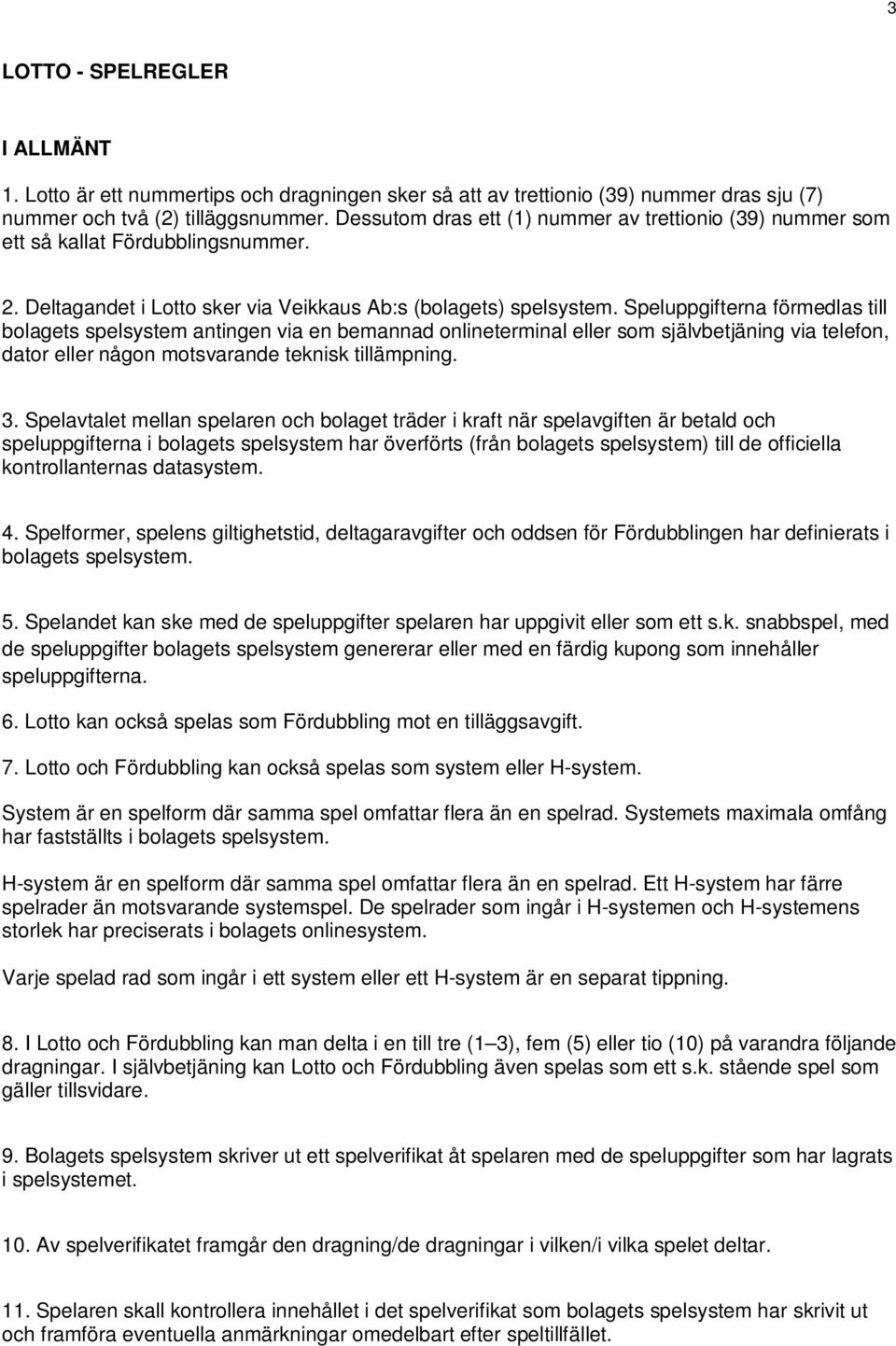 3

LOTTO - SPELREGLER

I ALLMÄNT

1. Lotto är ett nummertips och dragningen sker så att av trettionio (39) nummer dras sju (7) nummer och två (2) tilläggsnummer. Dessutom dras ett (1) nummer av trettionio (39) nummer som ett så kallat Fördubblingsnummer.

2. Deltagandet i Lotto sker via Veikkaus Ab:s (bolagets) spelsystem. Speluppgifterna förmedlas till bolagets spelsystem antingen via en bemannad onlineterminal eller som självbetjäning via telefon, dator eller någon motsvarande teknisk tillämpning.

3. Spelavtalet mellan spelaren och bolaget träder i kraft när spelavgiften är betald och speluppgifterna i bolagets spelsystem har överförts (från bolagets spelsystem) till de officiella kontrollanternas datasystem.

4. Spelformer, spelens giltighetstid, deltagaravgifter och oddsen för Fördubblingen har definierats i bolagets spelsystem.

5. Spelandet kan ske med de speluppgifter spelaren har uppgivit eller som ett s.k. snabbspel, med de speluppgifter bolagets spelsystem genererar eller med en färdig kupong som innehåller speluppgifterna.

6. Lotto kan också spelas som Fördubbling mot en tilläggsavgift.

7. Lotto och Fördubbling kan också spelas som system eller H-system.

System är en spelform där samma spel omfattar flera än en spelrad. Systemets maximala omfång har fastställts i bolagets spelsystem.

H-system är en spelform där samma spel omfattar flera än en spelrad. Ett H-system har färre spelrader än motsvarande systemspel. De spelrader som ingår i H-systemen och H-systemens storlek har preciserats i bolagets onlinesystem.

Varje spelad rad som ingår i ett system eller ett H-system är en separat tippning.

8. I Lotto och Fördubbling kan man delta i en till tre (1–3), fem (5) eller tio (10) på varandra följande dragningar. I självbetjäning kan Lotto och Fördubbling även spelas som ett s.k. stående spel som gäller tillsvidare.

9. Bolagets spelsystem skriver ut ett spelverifikat åt spelaren med de speluppgifter som har lagrats i spelsystemet.

10. Av spelverifikatet framgår den dragning/de dragningar i vilken/i vilka spelet deltar.

11. Spelaren skall kontrollera innehållet i det spelverifikat som bolagets spelsystem har skrivit ut och framföra eventuella anmärkningar omedelbart efter speltillfället.